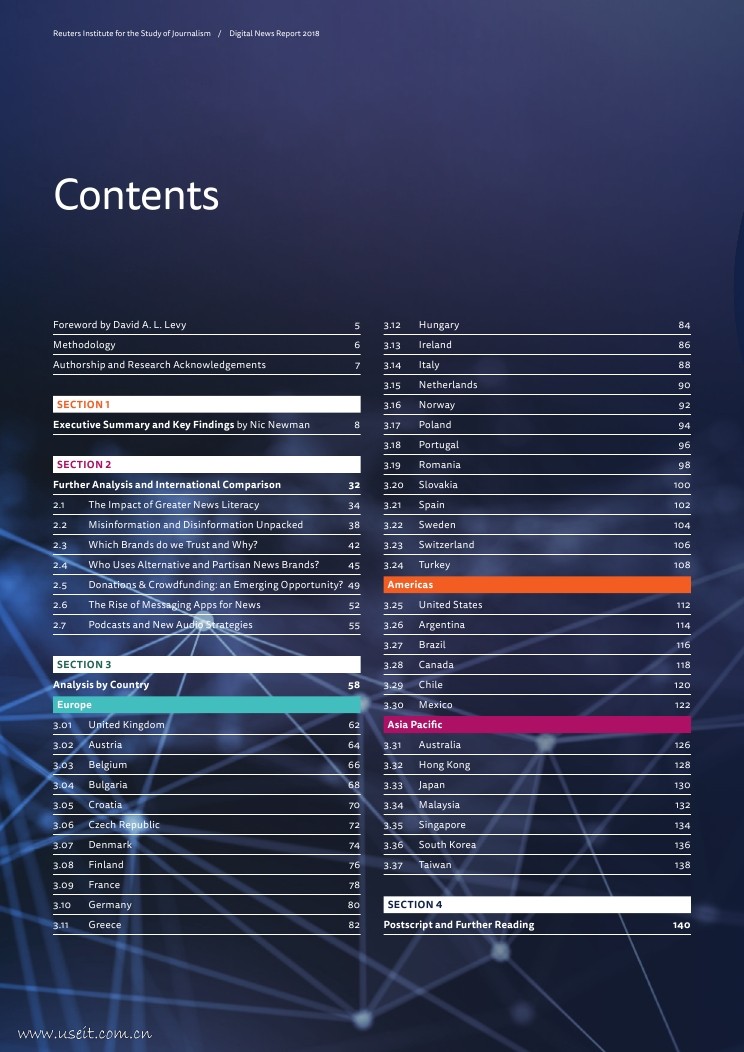 Reuters Institute for the Study of Journalism / Digital News Report 2018

Contents

Foreword by David A. L. Levy 5
Methodology 6
Authorship and Research Acknowledgements 7

SECTION 1
Executive Summary and Key Findings by Nic Newman 8

SECTION 2
Further Analysis and International Comparison 32
2.1 The Impact of Greater News Literacy 34
2.2 Misinformation and Disinformation Unpacked 38
2.3 Which Brands do we Trust and Why? 42
2.4 Who Uses Alternative and Partisan News Brands? 45
2.5 Donations & Crowdfunding: an Emerging Opportunity? 49
2.6 The Rise of Messaging Apps for News 52
2.7 Podcasts and New Audio Strategies 55

SECTION 3
Analysis by Country 58
Europe
3.01 United Kingdom 62
3.02 Austria 64
3.03 Belgium 66
3.04 Bulgaria 68
3.05 Croatia 70
3.06 Czech Republic 72
3.07 Denmark 74
3.08 Finland 76
3.09 France 78
3.10 Germany 80
3.11 Greece 82
3.12 Hungary 84
3.13 Ireland 86
3.14 Italy 88
3.15 Netherlands 90
3.16 Norway 92
3.17 Poland 94
3.18 Portugal 96
3.19 Romania 98
3.20 Slovakia 100
3.21 Spain 102
3.22 Sweden 104
3.23 Switzerland 106
3.24 Turkey 108
Americas
3.25 United States 112
3.26 Argentina 114
3.27 Brazil 116
3.28 Canada 118
3.29 Chile 120
3.30 Mexico 122
Asia Pacific
3.31 Australia 126
3.32 Hong Kong 128
3.33 Japan 130
3.34 Malaysia 132
3.35 Singapore 134
3.36 South Korea 136
3.37 Taiwan 138

SECTION 4
Postscript and Further Reading 140

www.useit.com.cn